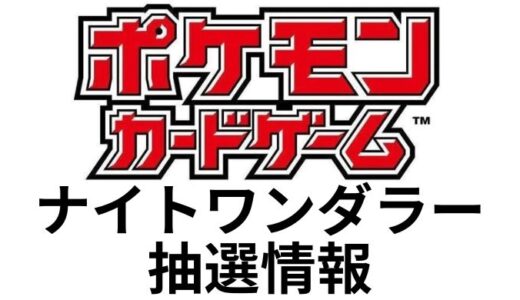 ポケモン
カードゲーム™
ナイトワンダラー
抽選情報